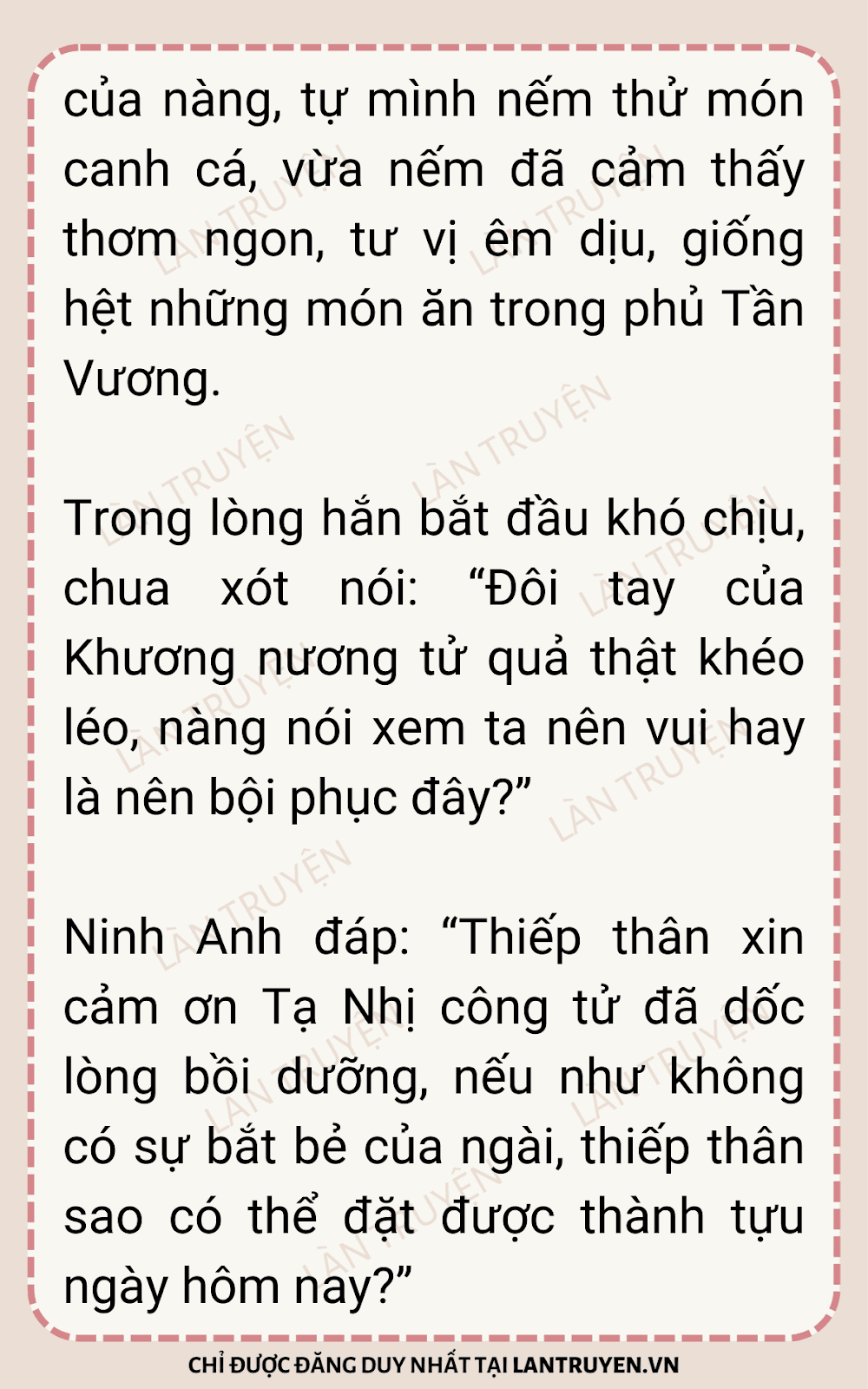 của nàng, tự mình nếm thử món canh cá, vừa nếm đã cảm thấy thơm ngon, tư vị êm dịu, giống hệt những món ăn trong phủ Tần Vương.

Trong lòng hắn bắt đầu khó chịu, chua xót nói: "Đôi tay của Khương nương tử quả thật khéo léo, nàng nói xem ta nên vui hay là nên bội phục đây?"

Ninh Anh đáp: "Thiếp thân xin cảm ơn Tạ Nhị công tử đã dốc lòng bồi dưỡng, nếu như không có sự bắt bẻ của ngài, thiếp thân sao có thể đặt được thành tựu ngày hôm nay?"

CHỈ ĐƯỢC ĐĂNG DUY NHẤT TẠI LANTRUYEN.VN

LÀN TRUYỆN